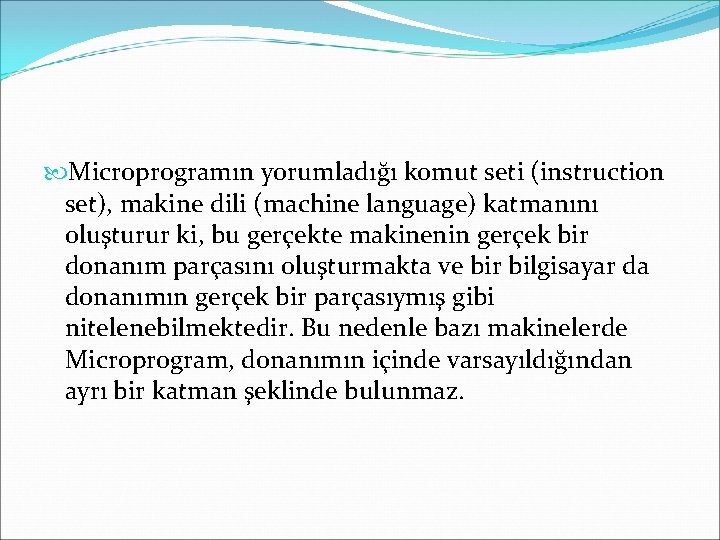 Microprogramın yorumladığı komut seti (instruction set), makine dili (machine language) katmanını oluşturur ki, bu gerçekte makinenin gerçek bir donanım parçasını oluşturmakta ve bir bilgisayar da donanımın gerçek bir parçasıymış gibi nitelenebilmektedir. Bu nedenle bazı makinelerde Microprogram, donanımın içinde varsayıldığından ayrı bir katman şeklinde bulunmaz.